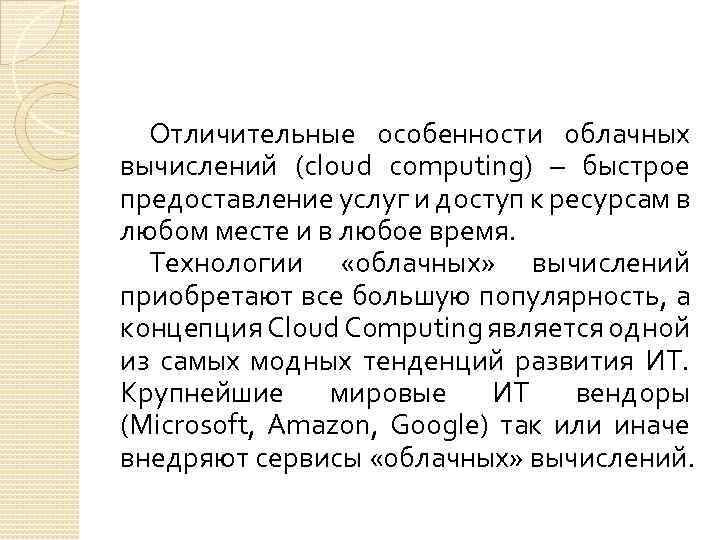 Отличительные особенности облачных вычислений (cloud computing) – быстрое предоставление услуг и доступ к ресурсам в любом месте и в любое время.

Технологии «облачных» вычислений приобретают все большую популярность, а концепция Cloud Computing является одной из самых модных тенденций развития ИТ. Крупнейшие мировые ИТ вендоры (Microsoft, Amazon, Google) так или иначе внедряют сервисы «облачных» вычислений.